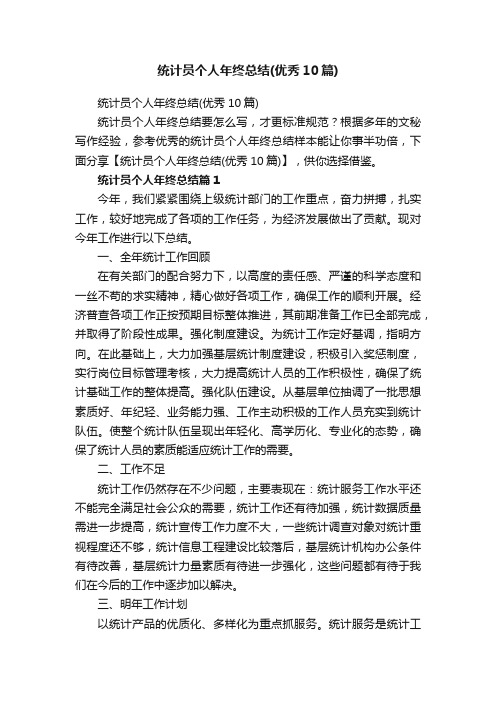 统计员个人年终总结(优秀10篇)

统计员个人年终总结(优秀10篇)

统计员个人年终总结要怎么写，才更标准规范？根据多年的文秘写作经验，参考优秀的统计员个人年终总结样本能让你事半功倍，下面分享【统计员个人年终总结(优秀10篇)】，供你选择借鉴。

统计员个人年终总结篇1

今年，我们紧紧围绕上级统计部门的工作重点，奋力拼搏，扎实工作，较好地完成了各项的工作任务，为经济发展做出了贡献。现对今年工作进行以下总结。

一、全年统计工作回顾

在有关部门的配合努力下，以高度的责任感、严谨的科学态度和一丝不苟的求实精神，精心做好各项工作，确保工作的顺利开展。经济普查各项工作正按预期目标整体推进，其前期准备工作已全部完成，并取得了阶段性成果。强化制度建设。为统计工作定好基调，指明方向。在此基础上，大力加强基层统计制度建设，积极引入奖惩制度，实行岗位目标管理考核，大力提高统计人员的工作积极性，确保了统计基础工作的整体提高。强化队伍建设。从基层单位抽调了一批思想素质好、年纪轻、业务能力强、工作主动积极的工作人员充实到统计队伍。使整个统计队伍呈现出年轻化、高学历化、专业化的态势，确保了统计人员的素质能适应统计工作的需要。

二、工作不足

统计工作仍然存在不少问题，主要表现在：统计服务工作水平还不能完全满足社会公众的需要，统计工作还有待加强，统计数据质量需进一步提高，统计宣传工作力度不大，一些统计调查对象对统计重视程度还不够，统计信息工程建设比较落后，基层统计机构办公条件有待改善，基层统计力量素质有待进一步强化，这些问题都有待于我们在今后的工作中逐步加以解决。

三、明年工作计划

以统计产品的优质化、多样化为重点抓服务。统计服务是统计工